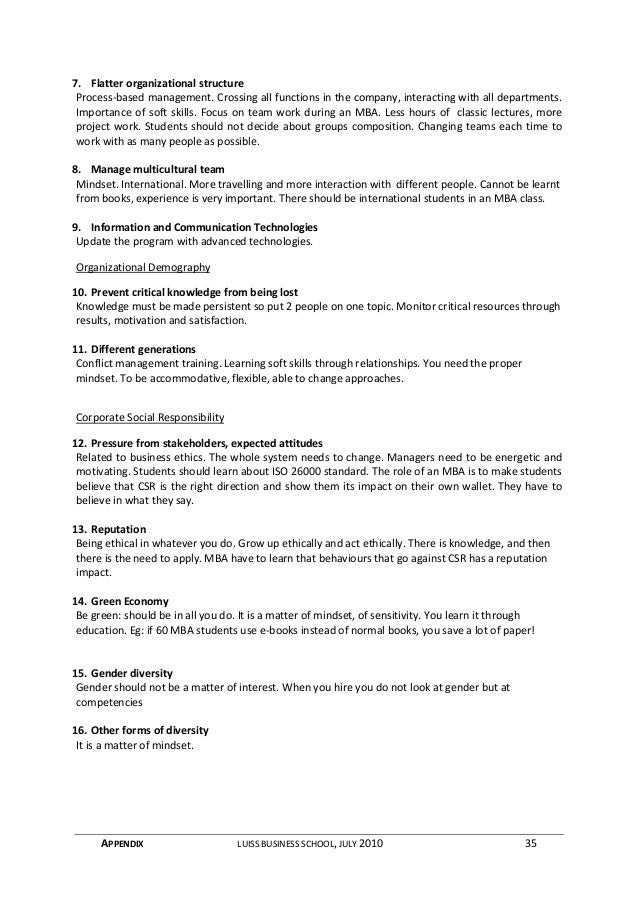 7. Flatter organizational structure
Process-based management. Crossing all functions in the company, interacting with all departments. Importance of soft skills. Focus on team work during an MBA. Less hours of classic lectures, more project work. Students should not decide about groups composition. Changing teams each time to work with as many people as possible.

8. Manage multicultural team
Mindset. International. More travelling and more interaction with different people. Cannot be learnt from books, experience is very important. There should be international students in an MBA class.

9. Information and Communication Technologies
Update the program with advanced technologies.

Organizational Demography

10. Prevent critical knowledge from being lost
Knowledge must be made persistent so put 2 people on one topic. Monitor critical resources through results, motivation and satisfaction.

11. Different generations
Conflict management training. Learning soft skills through relationships. You need the proper mindset. To be accommodative, flexible, able to change approaches.

Corporate Social Responsibility

12. Pressure from stakeholders, expected attitudes
Related to business ethics. The whole system needs to change. Managers need to be energetic and motivating. Students should learn about ISO 26000 standard. The role of an MBA is to make students believe that CSR is the right direction and show them its impact on their own wallet. They have to believe in what they say.

13. Reputation
Being ethical in whatever you do. Grow up ethically and act ethically. There is knowledge, and then there is the need to apply. MBA have to learn that behaviours that go against CSR has a reputation impact.

14. Green Economy
Be green: should be in all you do. It is a matter of mindset, of sensitivity. You learn it through education. Eg: if 60 MBA students use e-books instead of normal books, you save a lot of paper!

15. Gender diversity
Gender should not be a matter of interest. When you hire you do not look at gender but at competencies

16. Other forms of diversity
It is a matter of mindset.

APPENDIX LUISS BUSINESS SCHOOL, JULY 2010 35